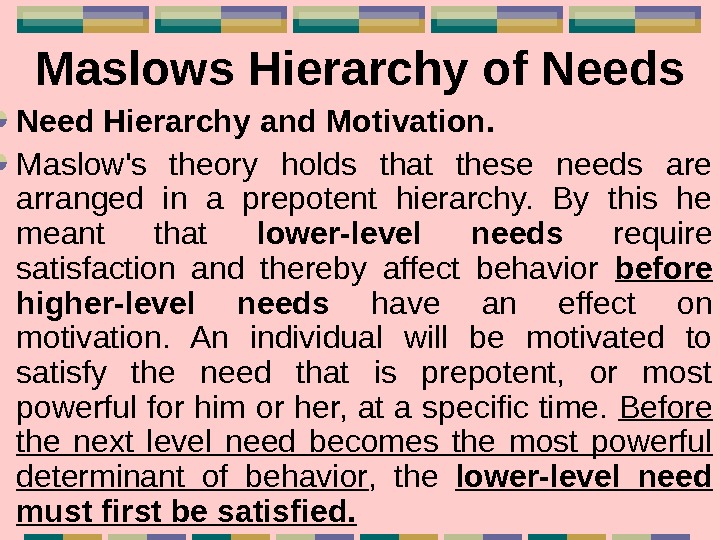 Maslows Hierarchy of Needs

Need Hierarchy and Motivation.

Maslow's theory holds that these needs are arranged in a prepotent hierarchy. By this he meant that lower-level needs require satisfaction and thereby affect behavior before higher-level needs have an effect on motivation. An individual will be motivated to satisfy the need that is prepotent, or most powerful for him or her, at a specific time. Before the next level need becomes the most powerful determinant of behavior, the lower-level need must first be satisfied.